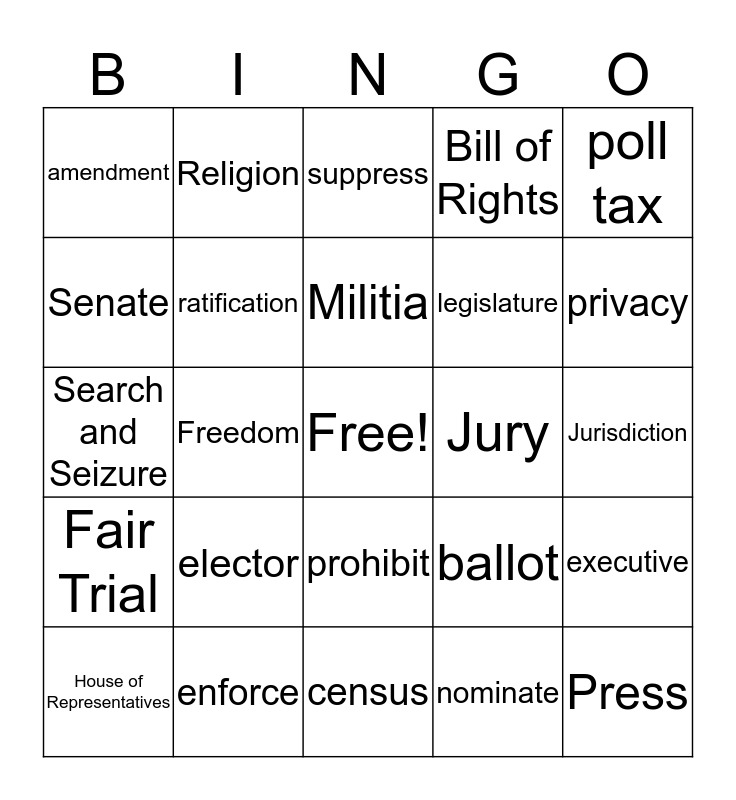 | B | I | N | G | O |
|---|---|---|---|---|
| amendment | Religion | suppress | Bill of Rights | poll tax |
| Senate | ratification | Militia | legislature | privacy |
| Search and Seizure | Freedom | Free! | Jury | Jurisdiction |
| Fair Trial | elector | prohibit | ballot | executive |
| House of Representatives | enforce | census | nominate | Press |